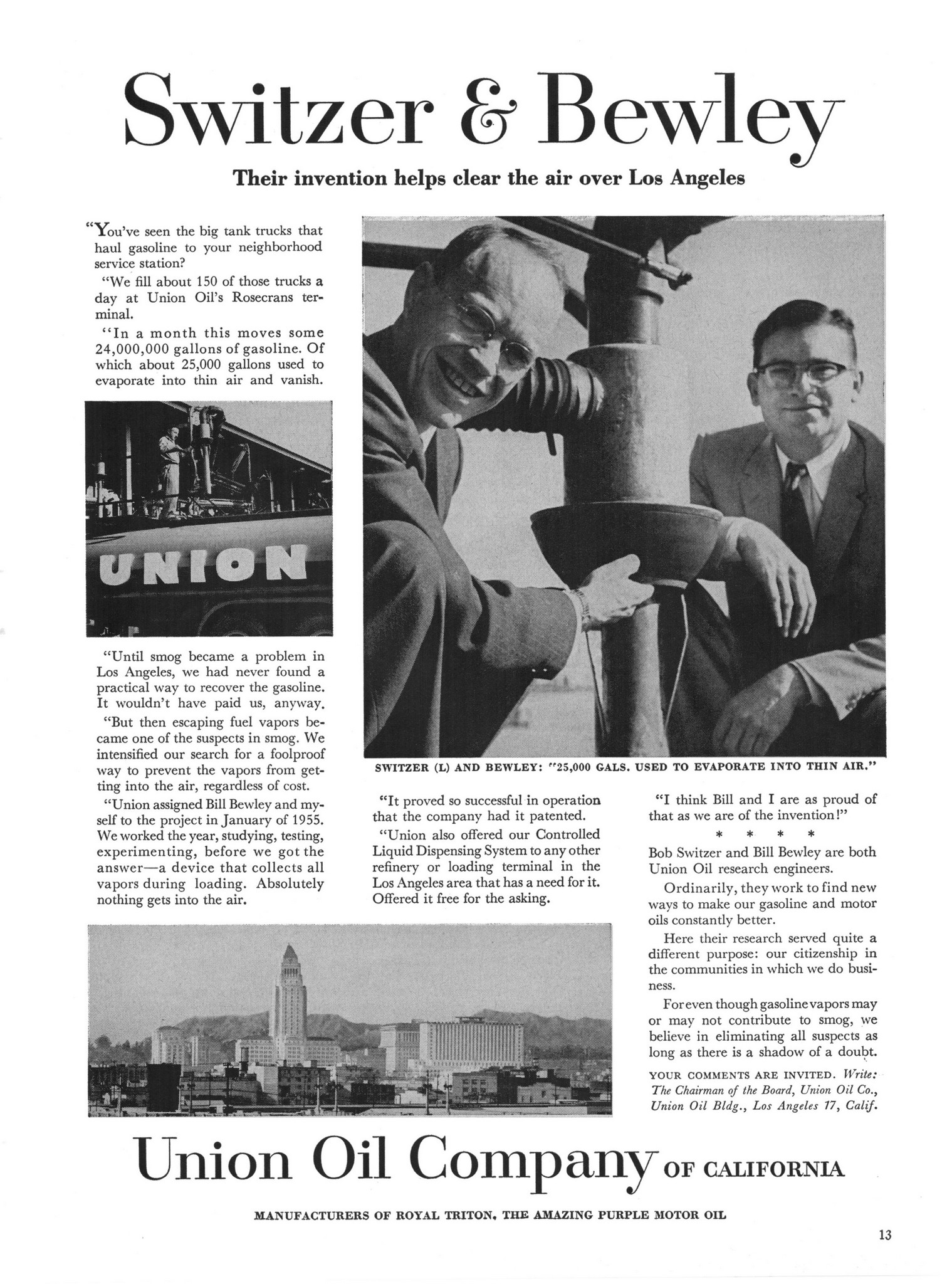 Switzer & Bewley

Their invention helps clear the air over Los Angeles

"You've seen the big tank trucks that haul gasoline to your neighborhood service station?

"We fill about 150 of those trucks a day at Union Oil's Rosecrans terminal.

"In a month this moves some 24,000,000 gallons of gasoline. Of which about 25,000 gallons used to evaporate into thin air and vanish.

UNION

"Until smog became a problem in Los Angeles, we had never found a practical way to recover the gasoline. It wouldn't have paid us, anyway.

"But then escaping fuel vapors became one of the suspects in smog. We intensified our search for a foolproof way to prevent the vapors from getting into the air, regardless of cost.

"Union assigned Bill Bewley and myself to the project in January of 1955. We worked the year, studying, testing, experimenting, before we got the answer—a device that collects all vapors during loading. Absolutely nothing gets into the air.

SWITZER (L) AND BEWLEY: "25,000 GALS. USED TO EVAPORATE INTO THIN AIR."

"It proved so successful in operation that the company had it patented.

"Union also offered our Controlled Liquid Dispensing System to any other refinery or loading terminal in the Los Angeles area that has a need for it. Offered it free for the asking.

"I think Bill and I are as proud of that as we are of the invention!"

* * * *

Bob Switzer and Bill Bewley are both Union Oil research engineers.

Ordinarily, they work to find new ways to make our gasoline and motor oils constantly better.

Here their research served quite a different purpose: our citizenship in the communities in which we do business.

For even though gasoline vapors may or may not contribute to smog, we believe in eliminating all suspects as long as there is a shadow of a doubt.

YOUR COMMENTS ARE INVITED. Write: The Chairman of the Board, Union Oil Co., Union Oil Bldg., Los Angeles 17, Calif.

Union Oil Company OF CALIFORNIA

MANUFACTURERS OF ROYAL TRITON, THE AMAZING PURPLE MOTOR OIL

13